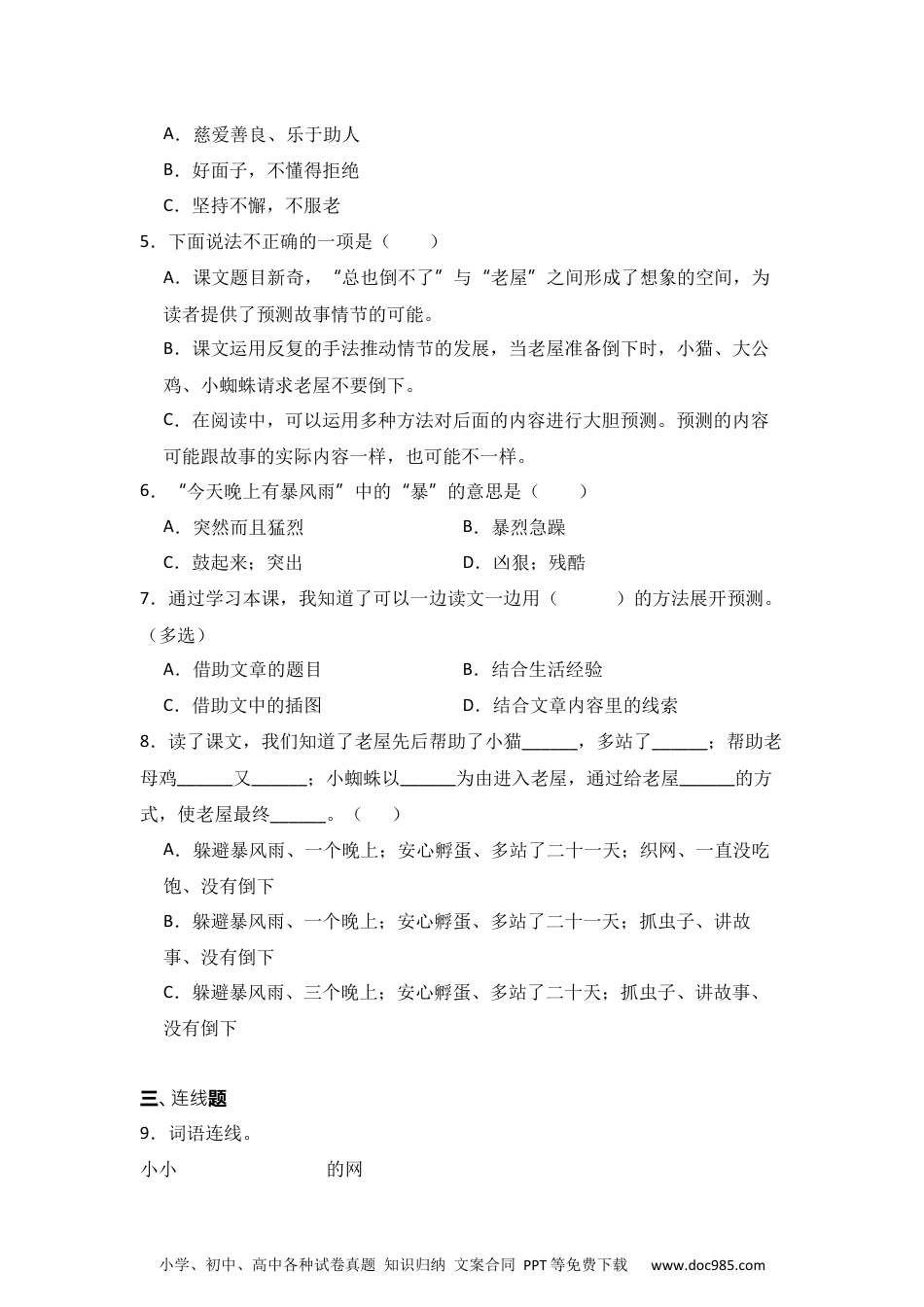 A．慈爱善良、乐于助人

B．好面子，不懂得拒绝

C．坚持不懈，不服老

5．下面说法不正确的一项是（　　）

A．课文题目新奇，“总也倒不了”与“老屋”之间形成了想象的空间，为读者提供了预测故事情节的可能。

B．课文运用反复的手法推动情节的发展，当老屋准备倒下时，小猫、大公鸡、小蜘蛛请求老屋不要倒下。

C．在阅读中，可以运用多种方法对后面的内容进行大胆预测。预测的内容可能跟故事的实际内容一样，也可能不一样。

6．“今天晚上有暴风雨”中的“暴”的意思是（　　）

A．突然而且猛烈　　B．暴烈急躁

C．鼓起来；突出　　D．凶狠；残酷

7．通过学习本课，我知道了可以一边读文一边用（　　　）的方法展开预测。（多选）

A．借助文章的题目　　B．结合生活经验

C．借助文中的插图　　D．结合文章内容里的线索

8．读了课文，我们知道了老屋先后帮助了小猫______，多站了______；帮助老母鸡______又______；小蜘蛛以______为由进入老屋，通过给老屋______的方式，使老屋最终______。（　　）

A．躲避暴风雨、一个晚上；安心孵蛋、多站了二十一天；织网、一直没吃饱、没有倒下

B．躲避暴风雨、一个晚上；安心孵蛋、多站了二十一天；抓虫子、讲故事、没有倒下

C．躲避暴风雨、三个晚上；安心孵蛋、多站了二十天；抓虫子、讲故事、没有倒下

三、连线题

9．词语连线。

小小　　的网

小学、初中、高中各种试卷真题 知识归纳 文案合同 PPT等免费下载 www.doc985.com